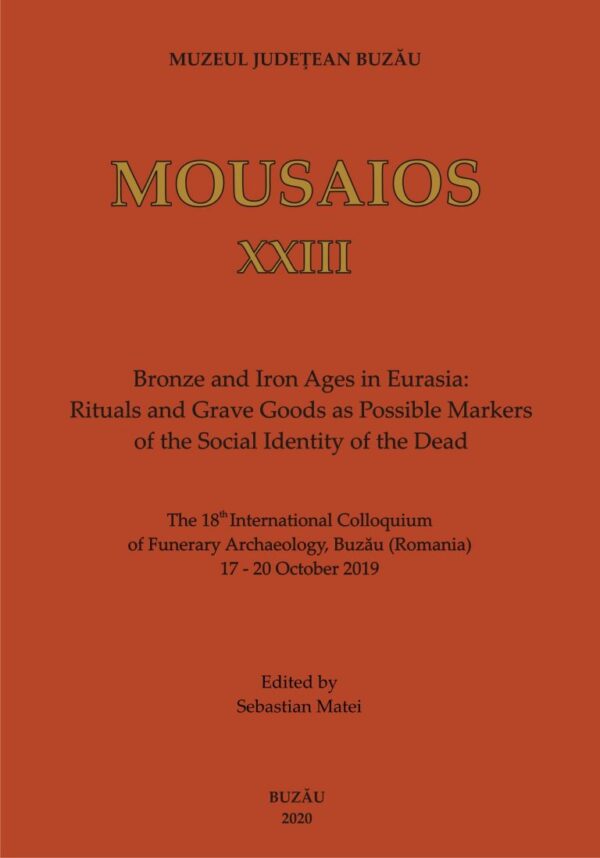 MUZEUL JUDEȚEAN BUZĂU

MOUSAIOS
XXIII

Bronze and Iron Ages in Eurasia: Rituals and Grave Goods as Possible Markers of the Social Identity of the Dead

The 18$^{th}$ International Colloquium of Funerary Archaeology, Buzău (Romania) 17 - 20 October 2019

Edited by
Sebastian Matei

BUZĂU
2020